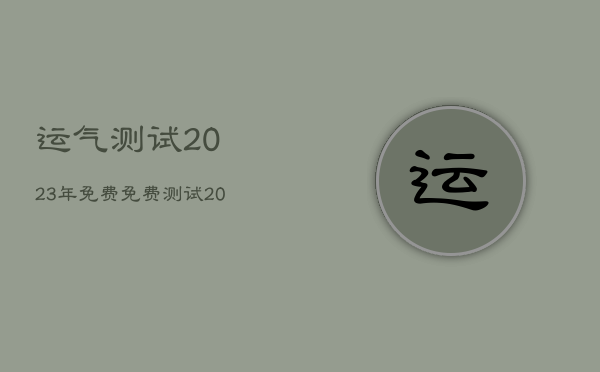 运气测试20

23年免费免费测试20

运